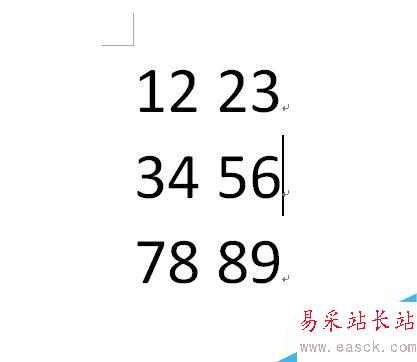 12 23

34 56

78 89

易采站长站
www.easck.com